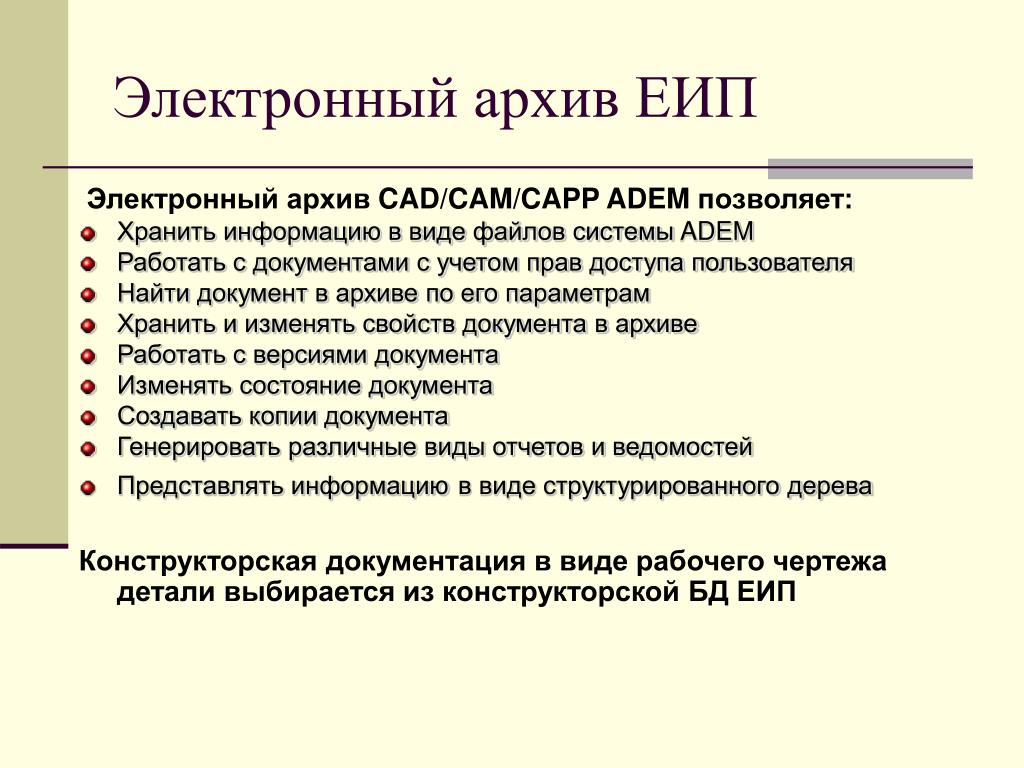 Электронный архив ЕИП

Электронный архив CAD/CAM/CAPP ADEM позволяет:

Хранить информацию в виде файлов системы ADEM
Работать с документами с учетом прав доступа пользователя
Найти документ в архиве по его параметрам
Хранить и изменять свойств документа в архиве
Работать с версиями документа
Изменять состояние документа
Создавать копии документа
Генерировать различные виды отчетов и ведомостей
Представлять информацию в виде структурированного дерева

Конструкторская документация в виде рабочего чертежа детали выбирается из конструкторской БД ЕИП